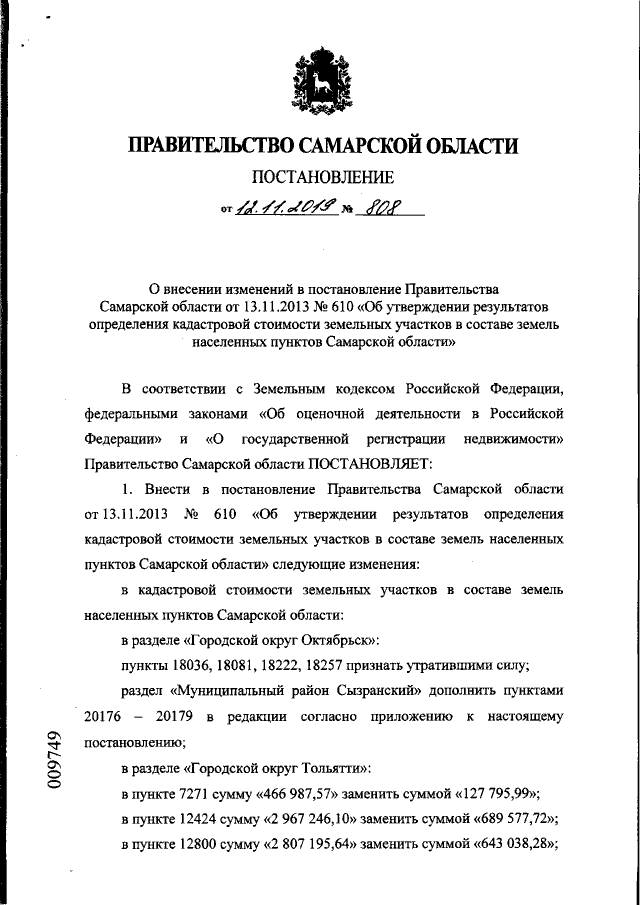 ПРАВИТЕЛЬСТВО САМАРСКОЙ ОБЛАСТИ

ПОСТАНОВЛЕНИЕ

от 12.11.2019 № 808

О внесении изменений в постановление Правительства Самарской области от 13.11.2013 № 610 «Об утверждении результатов определения кадастровой стоимости земельных участков в составе земель населенных пунктов Самарской области»

В соответствии с Земельным кодексом Российской Федерации, федеральными законами «Об оценочной деятельности в Российской Федерации» и «О государственной регистрации недвижимости» Правительство Самарской области ПОСТАНОВЛЯЕТ:

1. Внести в постановление Правительства Самарской области от 13.11.2013 № 610 «Об утверждении результатов определения кадастровой стоимости земельных участков в составе земель населенных пунктов Самарской области» следующие изменения:

в кадастровой стоимости земельных участков в составе земель населенных пунктов Самарской области:

в разделе «Городской округ Октябрьск»:

пункты 18036, 18081, 18222, 18257 признать утратившими силу;

раздел «Муниципальный район Сызранский» дополнить пунктами 20176 – 20179 в редакции согласно приложению к настоящему постановлению;

в разделе «Городской округ Тольятти»:

в пункте 7271 сумму «466 987,57» заменить суммой «127 795,99»;

в пункте 12424 сумму «2 967 246,10» заменить суммой «689 577,72»;

в пункте 12800 сумму «2 807 195,64» заменить суммой «643 038,28»;

009749